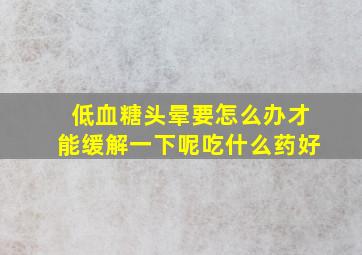 低血糖头晕要怎么办才能缓解一下呢吃什么药好